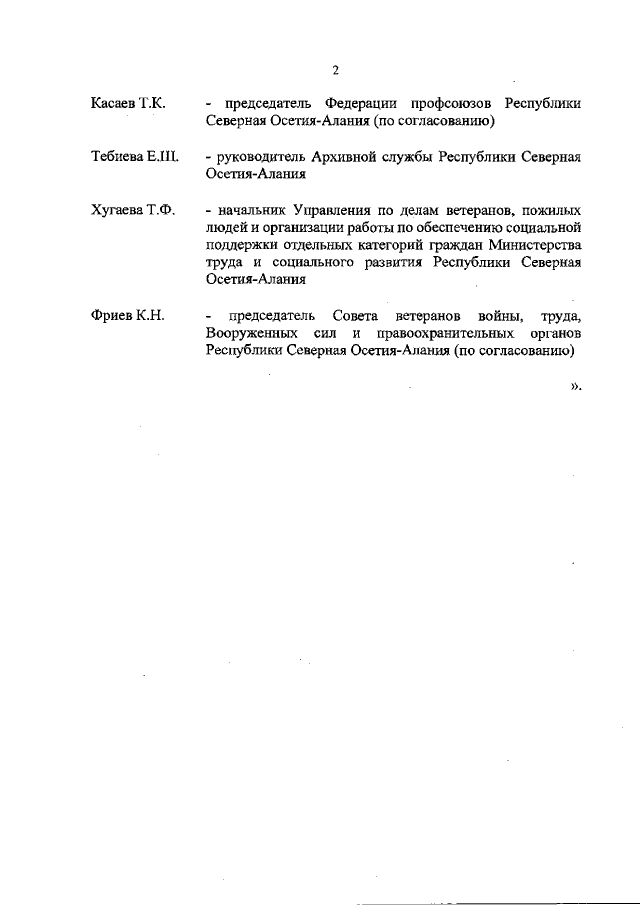 2

Касаев Т.К. - председатель Федерации профсоюзов Республики Северная Осетия-Алания (по согласованию)

Тебиева Е.Ш. - руководитель Архивной службы Республики Северная Осетия-Алания

Хугаева Т.Ф. - начальник Управления по делам ветеранов, пожилых людей и организации работы по обеспечению социальной поддержки отдельных категорий граждан Министерства труда и социального развития Республики Северная Осетия-Алания

Фриев К.Н. - председатель Совета ветеранов войны, труда, Вооруженных сил и правоохранительных органов Республики Северная Осетия-Алания (по согласованию)

».